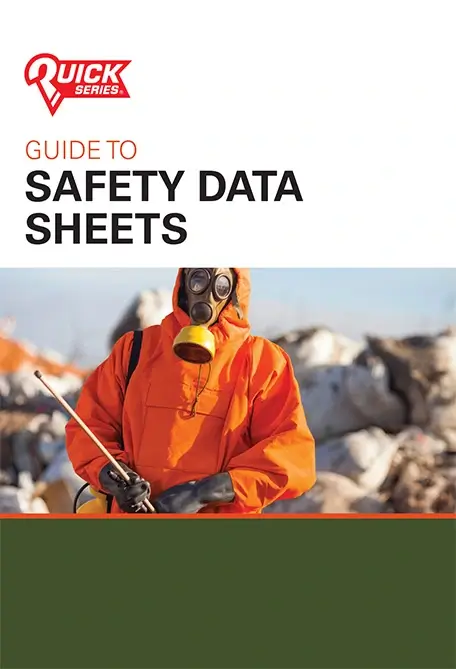 QUICK SERIES®

GUIDE TO
SAFETY DATA SHEETS